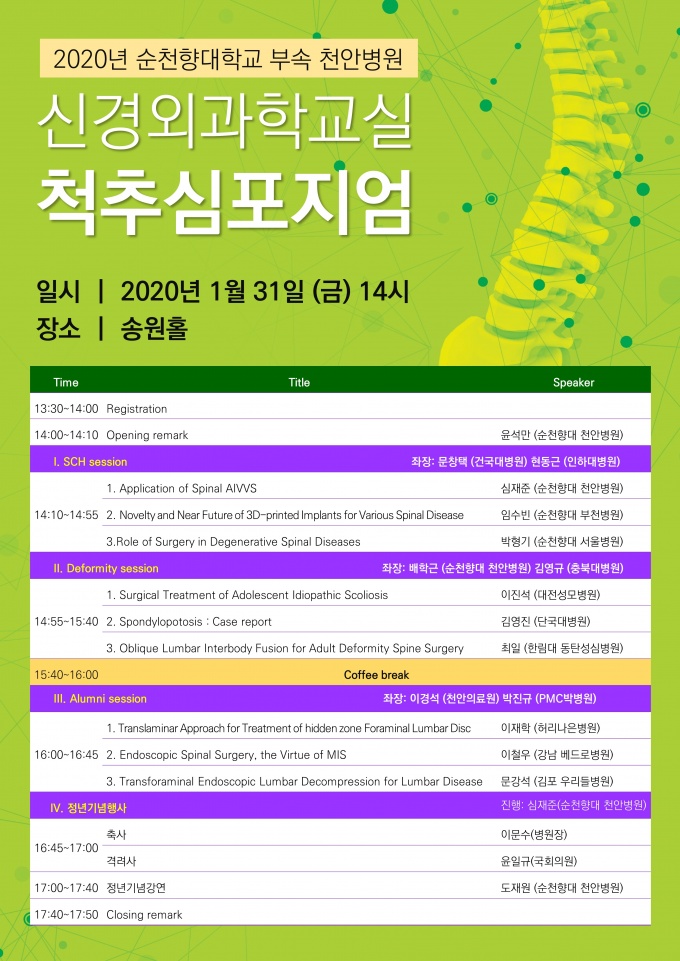 2020년 순천향대학교 부속 천안병원

신경외과학교실

척추심포지엄

일시 | 2020년 1월 31일 (금) 14시

장소 | 송원홀

| Time | Title | Speaker |
|---|---|---|
| 13:30~14:00 | Registration | |
| 14:00~14:10 | Opening remark | 윤석만 (순천향대 천안병원) |
| I. SCH session | | 좌장: 문창택 (건국대병원) 현동근 (인하대병원) |
| 14:10~14:55 | 1. Application of Spinal AIVVS | 심재준 (순천향대 천안병원) |
| | 2. Novelty and Near Future of 3D-printed Implants for Various Spinal Disease | 임수빈 (순천향대 부천병원) |
| | 3.Role of Surgery in Degenerative Spinal Diseases | 박형기 (순천향대 서울병원) |
| II. Deformity session | | 좌장: 배학근 (순천향대 천안병원) 김영규 (충북대병원) |
| 14:55~15:40 | 1. Surgical Treatment of Adolescent Idiopathic Scoliosis | 이진석 (대전성모병원) |
| | 2. Spondylopotosis : Case report | 김영진 (단국대병원) |
| | 3. Oblique Lumbar Interbody Fusion for Adult Deformity Spine Surgery | 최일 (한림대 동탄성심병원) |
| 15:40~16:00 | Coffee break | |
| III. Alumni session | | 좌장: 이경석 (천안의료원) 박진규 (PMC박병원) |
| 16:00~16:45 | 1. Translaminar Approach for Treatment of hidden zone Foraminal Lumbar Disc | 이재학 (허리나은병원) |
| | 2. Endoscopic Spinal Surgery, the Virtue of MIS | 이철우 (강남 베드로병원) |
| | 3. Transforaminal Endoscopic Lumbar Decompression for Lumbar Disease | 문강석 (김포 우리들병원) |
| IV. 정년기념행사 | | 진행: 심재준(순천향대 천안병원) |
| 16:45~17:00 | 축사 | 이문수(병원장) |
| | 격려사 | 윤일규(국회의원) |
| 17:00~17:40 | 정년기념강연 | 도재원 (순천향대 천안병원) |
| 17:40~17:50 | Closing remark | |